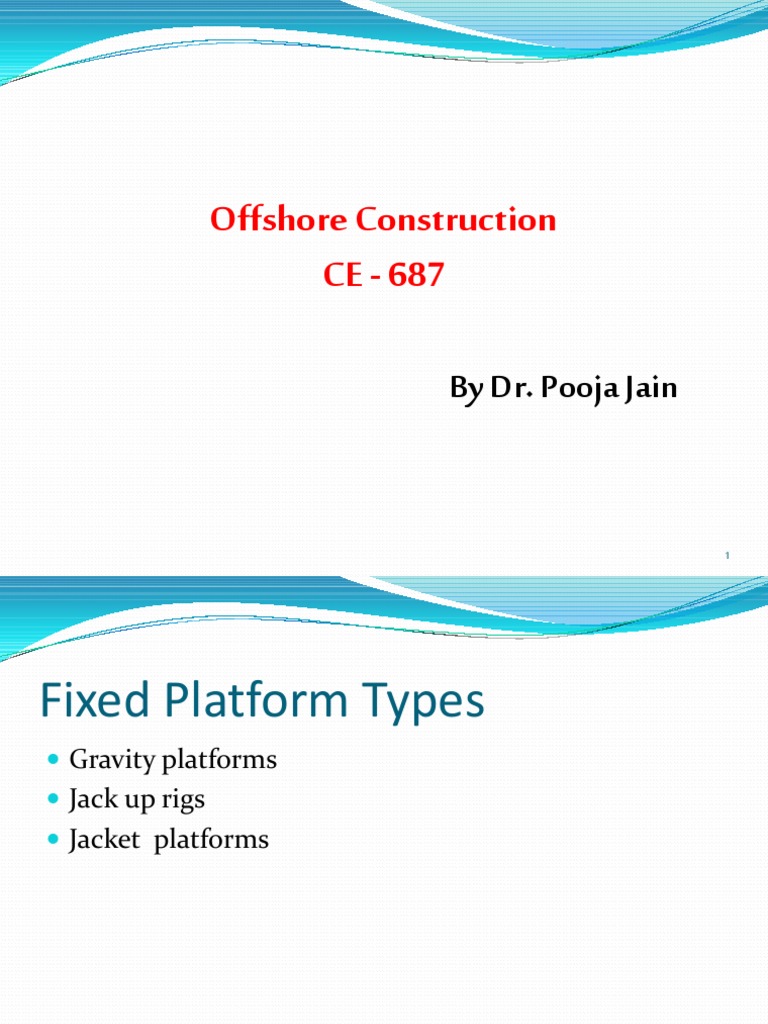 Offshore Construction

CE - 687

By Dr. Pooja Jain

1

Fixed Platform Types

• Gravity platforms
• Jack up rigs
• Jacket platforms